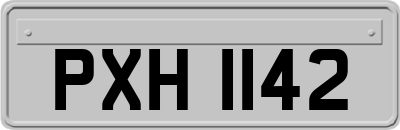 PXH 1142